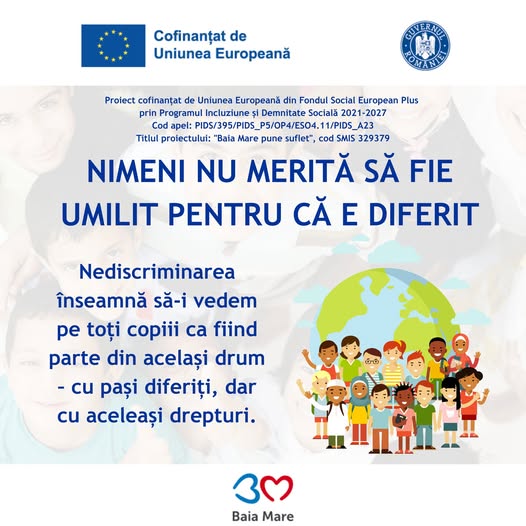 Cofinanțat de
Uniunea Europeană

GUVERNUL ROMÂNIEI

Proiect cofinanțat de Uniunea Europeană din Fondul Social European Plus
prin Programul Incluziune și Demnitate Socială 2021-2027
Cod apel: PIDS/395/PIDS_P5/OP4/ESO4.11/PIDS_A23
Titlul proiectului: "Baia Mare pune suflet", cod SMIS 329379

NIMENI NU MERITĂ SĂ FIE UMILIT PENTRU CĂ E DIFERIT

Nediscriminarea înseamnă să-i vedem pe toți copiii ca fiind parte din același drum - cu pași diferiți, dar cu aceleași drepturi.

Baia Mare